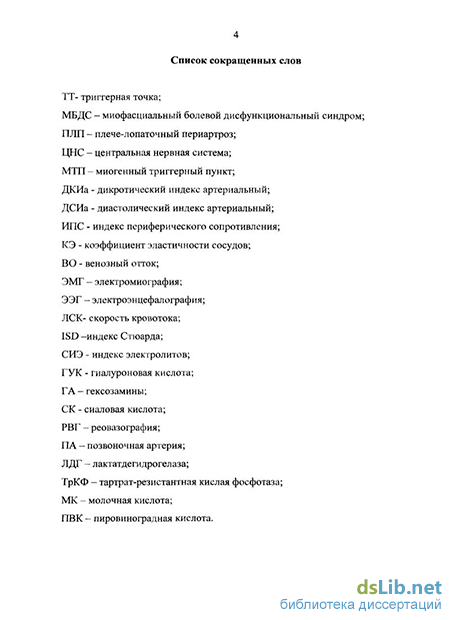 4

Список сокращенных слов

ТТ- триггерная точка;

МБДС – миофасциальный болевой дисфункциональный синдром;

ПЛП – плече-лопаточный периартроз;

ЦНС – центральная нервная система;

МТП – миогенный триггерный пункт;

ДКИа - дикротический индекс артериальный;

ДСИа - диастолический индекс артериальный;

ИПС - индекс периферического сопротивления;

КЭ - коэффициент эластичности сосудов;

ВО - венозный отток;

ЭМГ – электромиография;

ЭЭГ – электроэнцефалография;

ЛСК- скорость кровотока;

ISD –индекс Стюарда;

СИЭ - индекс электролитов;

ГУК - гиалуроновая кислота;

ГА – гексозамины;

СК - сиаловая кислота;

РВГ – реовазография;

ПА – позвоночная артерия;

ЛДГ – лактатдегидрогелаза;

ТрКФ – тартрат-резистантная кислая фосфотаза;

МК – молочная кислота;

ПВК – пировиноградная кислота.

dsLib.net
библиотека диссертаций